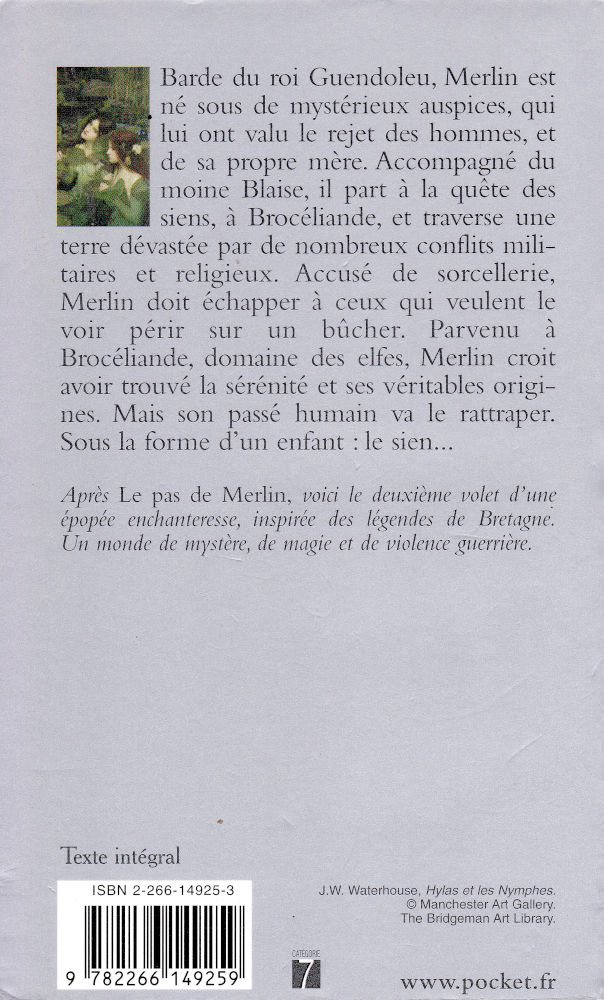 Barde du roi Guendoleu, Merlin est né sous de mystérieux auspices, qui lui ont valu le rejet des hommes, et de sa propre mère. Accompagné du moine Blaise, il part à la quête des siens, à Brocéliande, et traverse une terre dévastée par de nombreux conflits militaires et religieux. Accusé de sorcellerie, Merlin doit échapper à ceux qui veulent le voir périr sur un bûcher. Parvenu à Brocéliande, domaine des elfes, Merlin croit avoir trouvé la sérénité et ses véritables origines. Mais son passé humain va le rattraper. Sous la forme d'un enfant : le sien...

Après Le pas de Merlin, voici le deuxième volet d'une épopée enchanteresse, inspirée des légendes de Bretagne. Un monde de mystère, de magie et de violence guerrière.

Texte intégral

ISBN 2-266-14925-3

9 782266 149259

J.W. Waterhouse, Hylas et les Nymphes.
© Manchester Art Gallery.
The Bridgeman Art Library.

CATÉGORIE
7

www.pocket.fr